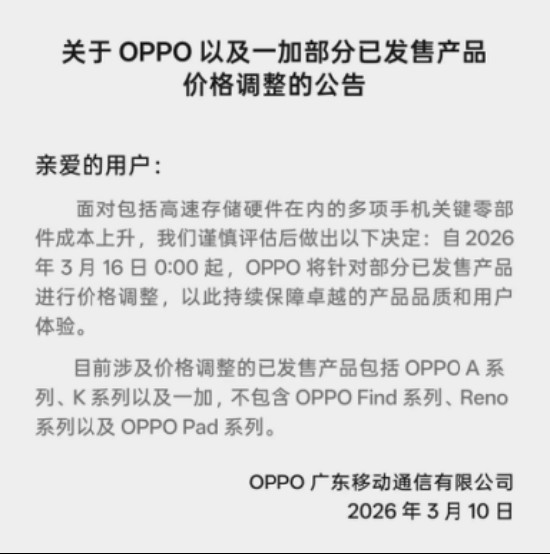 关于 OPPO 以及一加部分已发售产品价格调整的公告

亲爱的用户：

面对包括高速存储硬件在内的多项手机关键零部件成本上升，我们谨慎评估后做出以下决定：自 2026 年 3 月 16 日 0:00 起，OPPO 将针对部分已发售产品进行价格调整，以此持续保障卓越的产品品质和用户体验。

目前涉及价格调整的已发售产品包括 OPPO A 系列、K 系列以及一加，不包含 OPPO Find 系列、Reno 系列以及 OPPO Pad 系列。

OPPO 广东移动通信有限公司
2026 年 3 月 10 日